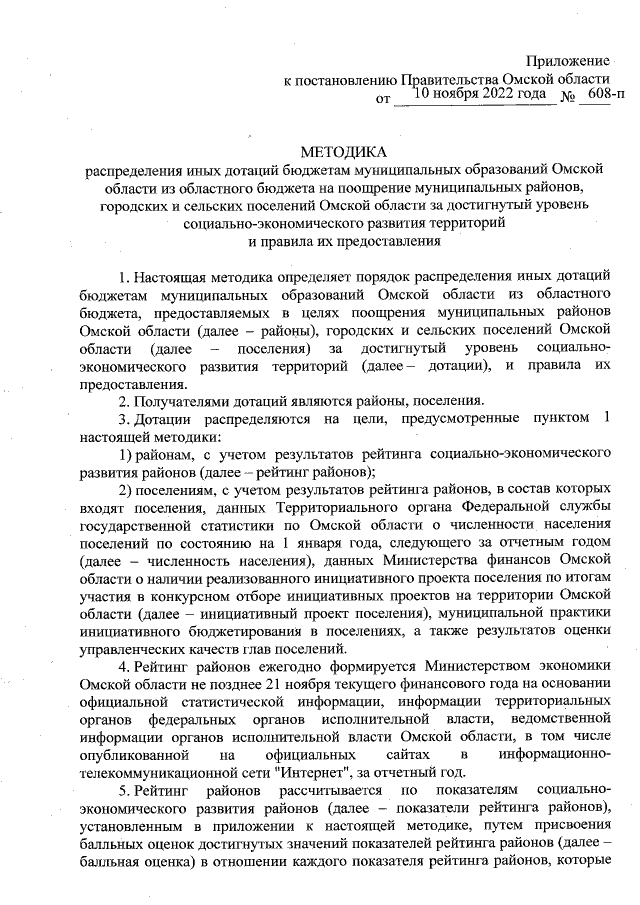 Приложение
к постановлению Правительства Омской области
от 10 ноября 2022 года № 608-п

МЕТОДИКА
распределения иных дотаций бюджетам муниципальных образований Омской области из областного бюджета на поощрение муниципальных районов, городских и сельских поселений Омской области за достигнутый уровень социально-экономического развития территорий
и правила их предоставления

1. Настоящая методика определяет порядок распределения иных дотаций бюджетам муниципальных образований Омской области из областного бюджета, предоставляемых в целях поощрения муниципальных районов Омской области (далее – районы), городских и сельских поселений Омской области (далее – поселения) за достигнутый уровень социально-экономического развития территорий (далее – дотации), и правила их предоставления.

2. Получателями дотаций являются районы, поселения.

3. Дотации распределяются на цели, предусмотренные пунктом 1 настоящей методики:

1) районам, с учетом результатов рейтинга социально-экономического развития районов (далее – рейтинг районов);

2) поселениям, с учетом результатов рейтинга районов, в состав которых входят поселения, данных Территориального органа Федеральной службы государственной статистики по Омской области о численности населения поселений по состоянию на 1 января года, следующего за отчетным годом (далее – численность населения), данных Министерства финансов Омской области о наличии реализованного инициативного проекта поселения по итогам участия в конкурсном отборе инициативных проектов на территории Омской области (далее – инициативный проект поселения), муниципальной практики инициативного бюджетирования в поселениях, а также результатов оценки управленческих качеств глав поселений.

4. Рейтинг районов ежегодно формируется Министерством экономики Омской области не позднее 21 ноября текущего финансового года на основании официальной статистической информации, информации территориальных органов федеральных органов исполнительной власти, ведомственной информации органов исполнительной власти Омской области, в том числе опубликованной на официальных сайтах в информационно-телекоммуникационной сети "Интернет", за отчетный год.

5. Рейтинг районов рассчитывается по показателям социально-экономического развития районов (далее – показатели рейтинга районов), установленным в приложении к настоящей методике, путем присвоения балльных оценок достигнутых значений показателей рейтинга районов (далее – балльная оценка) в отношении каждого показателя рейтинга районов, которые